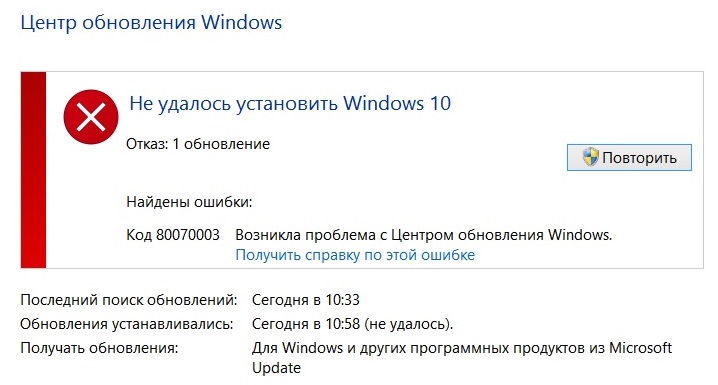 Центр обновления Windows

Не удалось установить Windows 10

Отказ: 1 обновление

Повторить

Найдены ошибки:

Код 80070003 Возникла проблема с Центром обновления Windows.
Получить справку по этой ошибке

Последний поиск обновлений: Сегодня в 10:33
Обновления устанавливались: Сегодня в 10:58 (не удалось).
Получать обновления: Для Windows и других программных продуктов из Microsoft Update